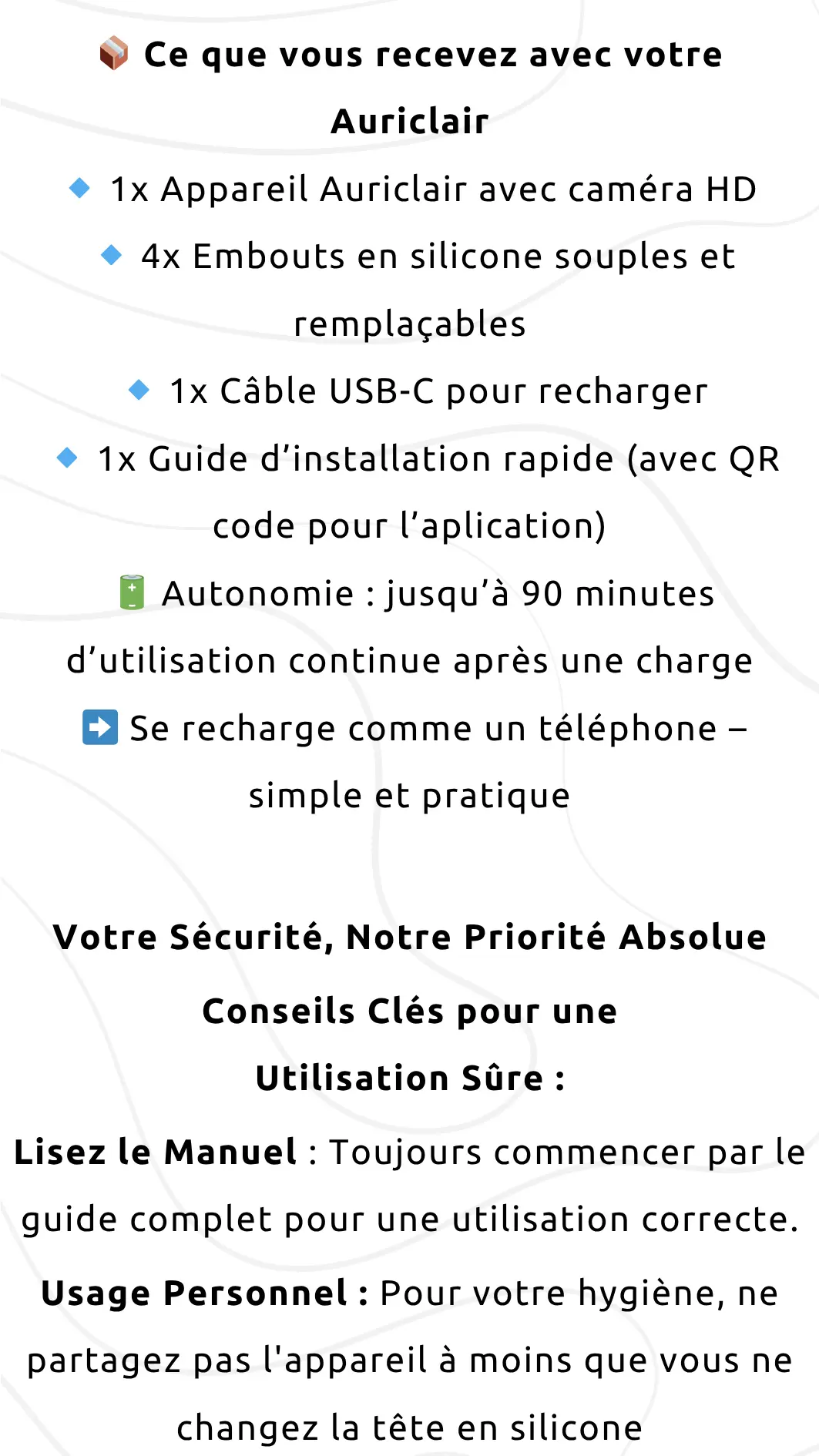 📦 Ce que vous recevez avec votre Auriclair

🔹 1x Appareil Auriclair avec caméra HD

🔹 4x Embouts en silicone souples et remplaçables

🔹 1x Câble USB-C pour recharger

🔹 1x Guide d’installation rapide (avec QR code pour l’aplication)

🔋 Autonomie : jusqu’à 90 minutes d’utilisation continue après une charge

➡️ Se recharge comme un téléphone – simple et pratique

Votre Sécurité, Notre Priorité Absolue

Conseils Clés pour une Utilisation Sûre :

Lisez le Manuel : Toujours commencer par le guide complet pour une utilisation correcte.

Usage Personnel : Pour votre hygiène, ne partagez pas l'appareil à moins que vous ne changez la tête en silicone